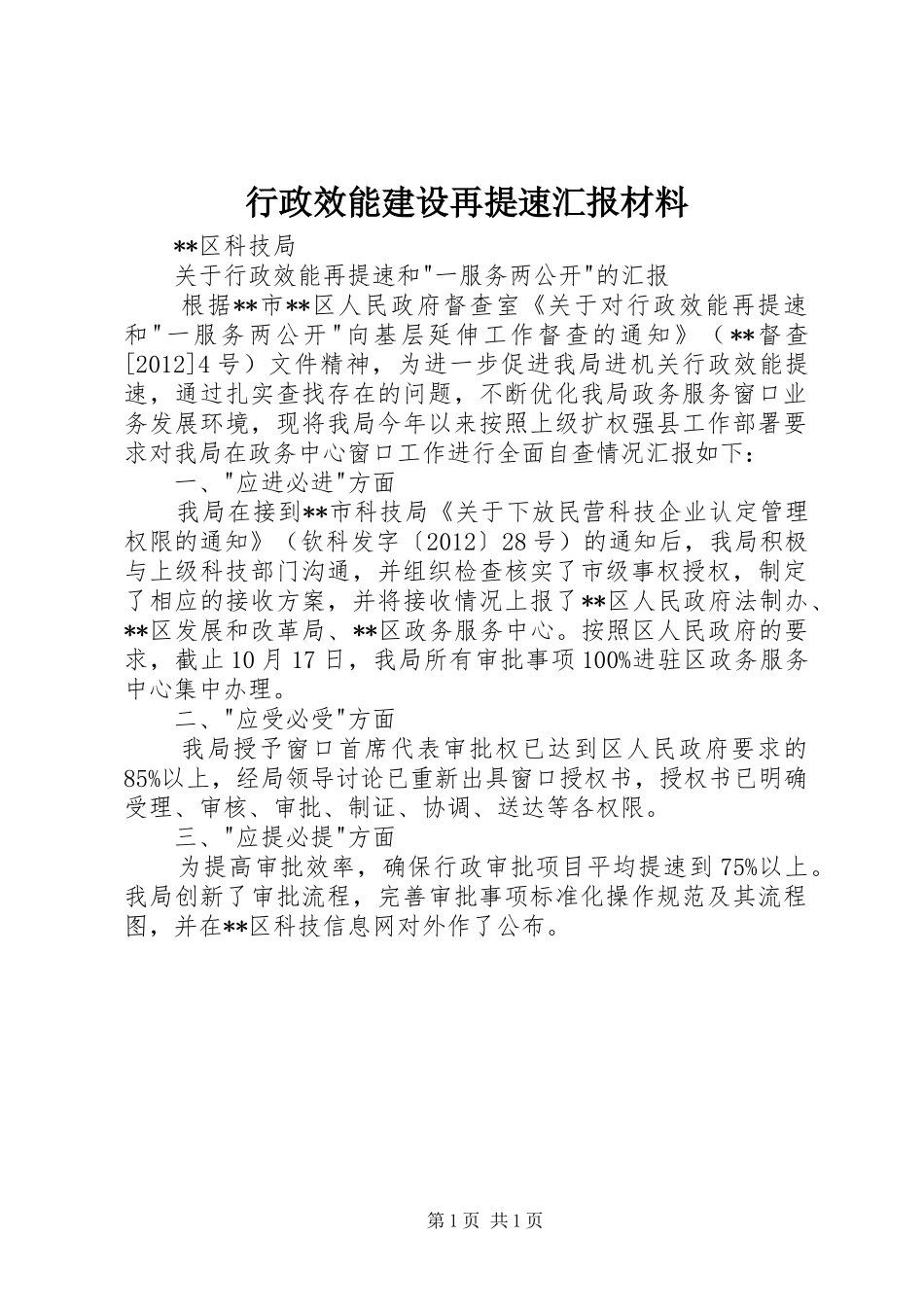 行政效能建设再提速汇报材料

**区科技局

关于行政效能再提速和"一服务两公开"的汇报

根据**市**区人民政府督查室《关于对行政效能再提速和"一服务两公开"向基层延伸工作督查的通知》（**督查[2012]4号）文件精神，为进一步促进我局进机关行政效能提速，通过扎实查找存在的问题，不断优化我局政务服务窗口业务发展环境，现将我局今年以来按照上级扩权强县工作部署要求对我局在政务中心窗口工作进行全面自查情况汇报如下：

一、"应进必进"方面

我局在接到**市科技局《关于下放民营科技企业认定管理权限的通知》（钦科发字〔2012〕28号）的通知后，我局积极与上级科技部门沟通，并组织检查核实了市级事权授权，制定了相应的接收方案，并将接收情况上报了**区人民政府法制办、**区发展和改革局、**区政务服务中心。按照区人民政府的要求，截止10月17日，我局所有审批事项100%进驻区政务服务中心集中办理。

二、"应受必受"方面

我局授予窗口首席代表审批权已达到区人民政府要求的85%以上，经局领导讨论已重新出具窗口授权书，授权书已明确受理、审核、审批、制证、协调、送达等各权限。

三、"应提必提"方面

为提高审批效率，确保行政审批项目平均提速到75%以上。我局创新了审批流程，完善审批事项标准化操作规范及其流程图，并在**区科技信息网对外作了公布。

第1页 共1页